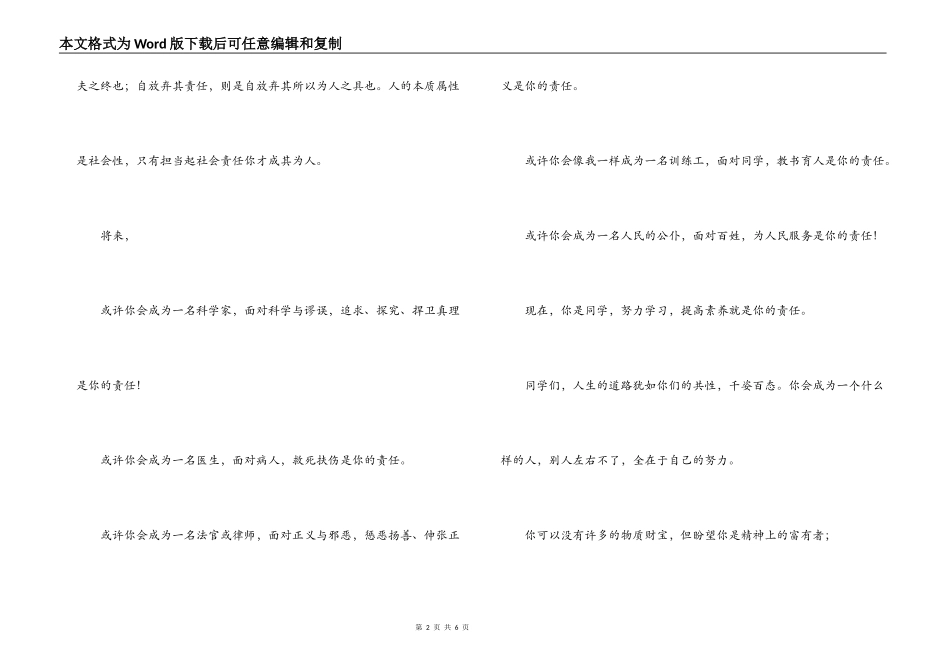 本文格式为Word版下载后可任意编辑和复制

夫之终也；自放弃其责任，则是自放弃其所以为人之具也。人的本质属性是社会性，只有担当起社会责任你才成其为人。

将来，

或许你会成为一名科学家，面对科学与谬误，追求、探究、捍卫真理是你的责任！

或许你会成为一名医生，面对病人，救死扶伤是你的责任。

或许你会成为一名法官或律师，面对正义与邪恶，惩恶扬善、伸张正义是你的责任。

或许你会像我一样成为一名训练工，面对同学，教书育人是你的责任。

或许你会成为一名人民的公仆，面对百姓，为人民服务是你的责任！

现在，你是同学，努力学习，提高素养就是你的责任。

同学们，人生的道路犹如你们的共性，千姿百态。你会成为一个什么样的人，别人左右不了，全在于自己的努力。

你可以没有许多的物质财宝，但盼望你是精神上的富有者；

第 2 页 共 6 页